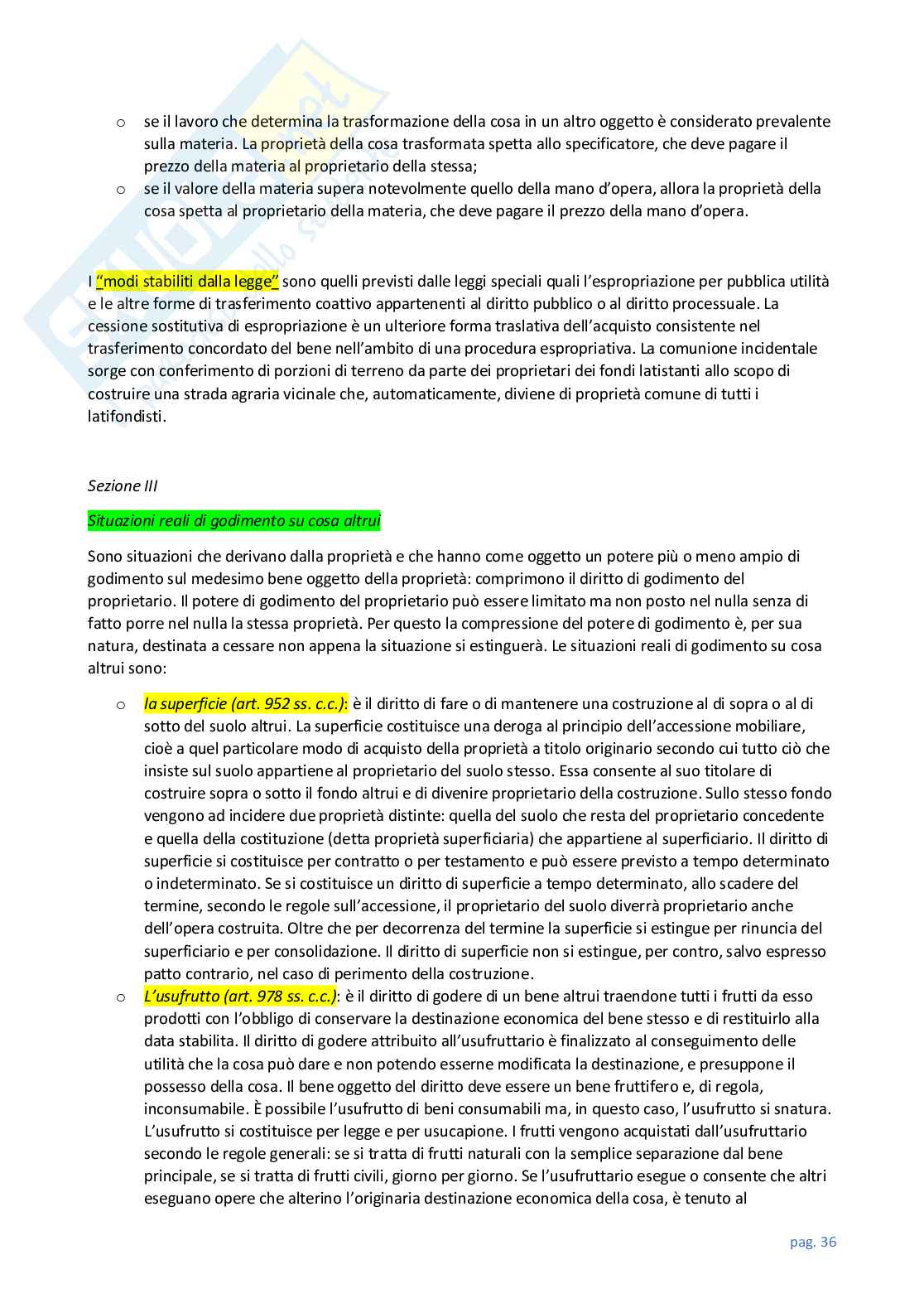 o se il lavoro che determina la trasformazione della cosa in un altro oggetto è considerato prevalente sulla materia. La proprietà della cosa trasformata spetta allo specificatore, che deve pagare il prezzo della materia al proprietario della stessa;

o se il valore della materia supera notevolmente quello della mano d'opera, allora la proprietà della cosa spetta al proprietario della materia, che deve pagare il prezzo della mano d'opera.

I "modi stabiliti dalla legge" sono quelli previsti dalle leggi speciali quali l'espropriazione per pubblica utilità e le altre forme di trasferimento coattivo appartenenti al diritto pubblico o al diritto processuale. La cessione sostitutiva di espropriazione è un ulteriore forma traslativa dell'acquisto consistente nel trasferimento concordato del bene nell'ambito di una procedura espropriativa. La comunione incidentale sorge con conferimento di porzioni di terreno da parte dei proprietari dei fondi latistanti allo scopo di costruire una strada agraria vicinale che, automaticamente, diviene di proprietà comune di tutti i latifondisti.

Sezione III

Situazioni reali di godimento su cosa altrui

Sono situazioni che derivano dalla proprietà e che hanno come oggetto un potere più o meno ampio di godimento sul medesimo bene oggetto della proprietà: comprimono il diritto di godimento del proprietario. Il potere di godimento del proprietario può essere limitato ma non posto nel nulla senza di fatto porre nel nulla la stessa proprietà. Per questo la compressione del potere di godimento è, per sua natura, destinata a cessare non appena la situazione si estinguerà. Le situazioni reali di godimento su cosa altrui sono:

o la superficie (art. 952 ss. c.c.): è il diritto di fare o di mantenere una costruzione al di sopra o al di sotto del suolo altrui. La superficie costituisce una deroga al principio dell'accessione mobiliare, cioè a quel particolare modo di acquisto della proprietà a titolo originario secondo cui tutto ciò che insiste sul suolo appartiene al proprietario del suolo stesso. Essa consente al suo titolare di costruire sopra o sotto il fondo altrui e di divenire proprietario della costruzione. Sullo stesso fondo vengono ad incidere due proprietà distinte: quella del suolo che resta del proprietario concedente e quella della costituzione (detta proprietà superficiaria) che appartiene al superficiario. Il diritto di superficie si costituisce per contratto o per testamento e può essere previsto a tempo determinato o indeterminato. Se si costituisce un diritto di superficie a tempo determinato, allo scadere del termine, secondo le regole sull'accessione, il proprietario del suolo diverrà proprietario anche dell'opera costruita. Oltre che per decorrenza del termine la superficie si estingue per rinuncia del superficiario e per consolidazione. Il diritto di superficie non si estingue, per contro, salvo espresso patto contrario, nel caso di perimento della costruzione.

o L'usufrutto (art. 978 ss. c.c.): è il diritto di godere di un bene altrui traendone tutti i frutti da esso prodotti con l'obbligo di conservare la destinazione economica del bene stesso e di restituirlo alla data stabilita. Il diritto di godere attribuito all'usufruttario è finalizzato al conseguimento delle utilità che la cosa può dare e non potendo esserne modificata la destinazione, e presuppone il possesso della cosa. Il bene oggetto del diritto deve essere un bene fruttifero e, di regola, inconsumabile. È possibile l'usufrutto di beni consumabili ma, in questo caso, l'usufrutto si snatura. L'usufrutto si costituisce per legge e per usucapione. I frutti vengono acquistati dall'usufruttario secondo le regole generali: se si tratta di frutti naturali con la semplice separazione dal bene principale, se si tratta di frutti civili, giorno per giorno. Se l'usufruttario esegue o consente che altri eseguano opere che alterino l'originaria destinazione economica della cosa, è tenuto al

pag. 36